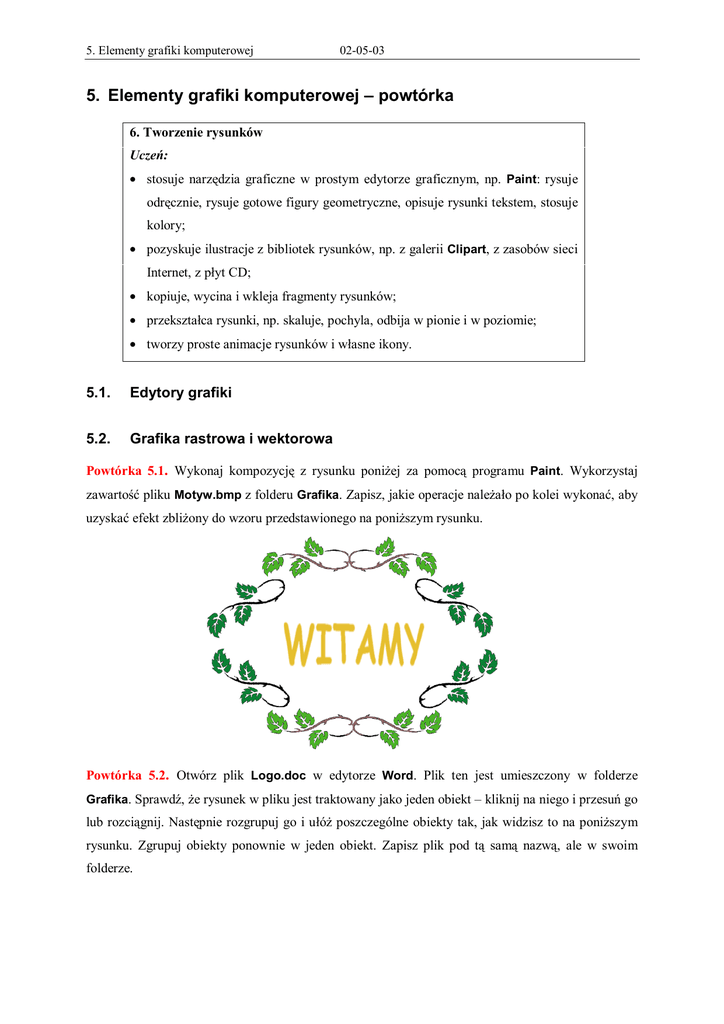 5. Elementy grafiki komputerowej 02-05-03

5. Elementy grafiki komputerowej – powtórka

6. Tworzenie rysunków
Uczeń:
• stosuje narzędzia graficzne w prostym edytorze graficznym, np. Paint: rysuje odręcznie, rysuje gotowe figury geometryczne, opisuje rysunki tekstem, stosuje kolory;
• pozyskuje ilustracje z bibliotek rysunków, np. z galerii Clipart, z zasobów sieci Internet, z płyt CD;
• kopiuje, wycina i wkleja fragmenty rysunków;
• przekształca rysunki, np. skaluje, pochyla, odbija w pionie i w poziomie;
• tworzy proste animacje rysunków i własne ikony.

5.1. Edytory grafiki

5.2. Grafika rastrowa i wektorowa

Powtórka 5.1. Wykonaj kompozycję z rysunku poniżej za pomocą programu Paint. Wykorzystaj zawartość pliku Motyw.bmp z folderu Grafika. Zapisz, jakie operacje należało po kolei wykonać, aby uzyskać efekt zbliżony do wzoru przedstawionego na poniższym rysunku.

WITAMY

Powtórka 5.2. Otwórz plik Logo.doc w edytorze Word. Plik ten jest umieszczony w folderze Grafika. Sprawdź, że rysunek w pliku jest traktowany jako jeden obiekt – kliknij na niego i przesuń go lub rozciągnij. Następnie rozgrupuj go i ułóż poszczególne obiekty tak, jak widzisz to na poniższym rysunku. Zgrupuj obiekty ponownie w jeden obiekt. Zapisz plik pod tą samą nazwą, ale w swoim folderze.